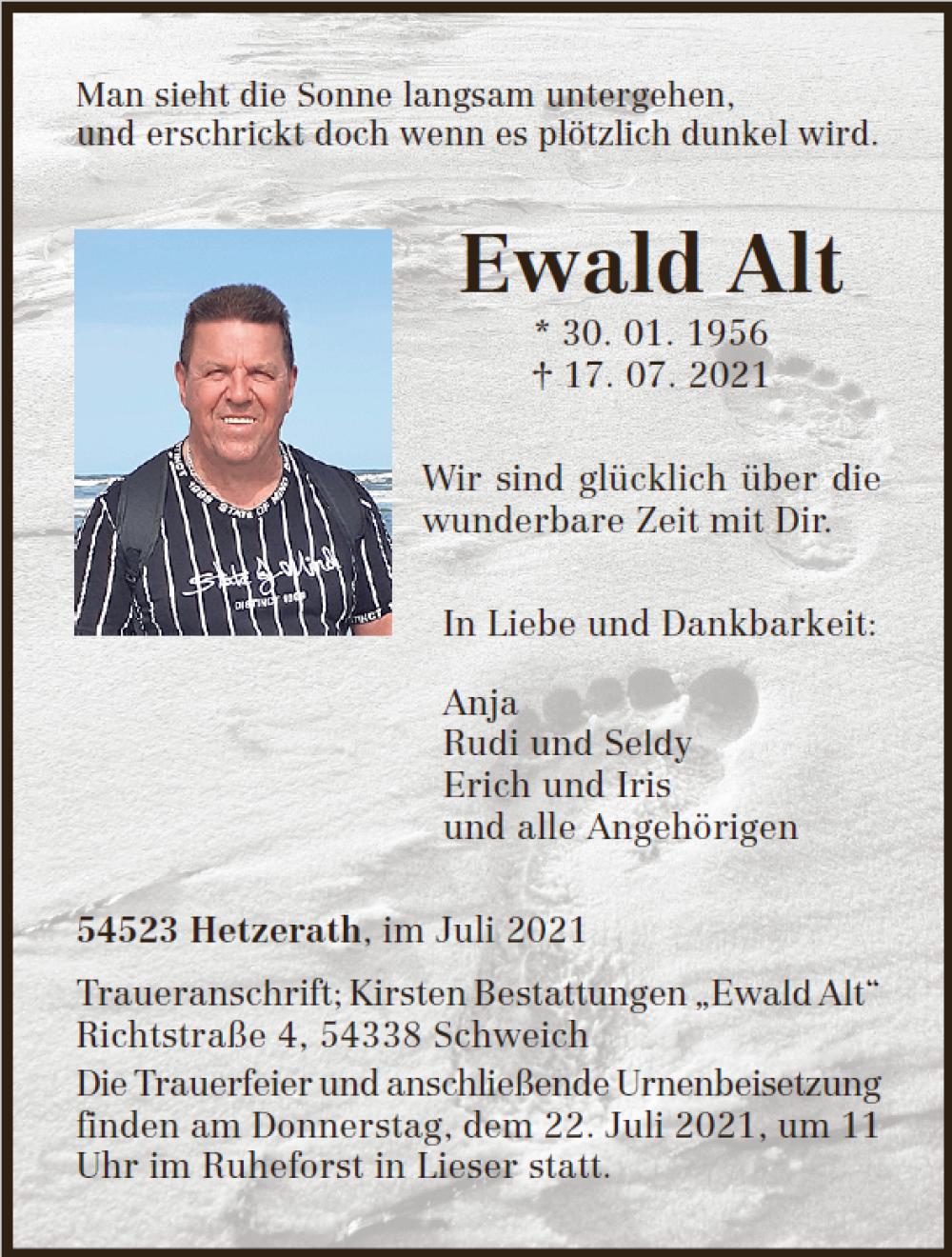 Man sieht die Sonne langsam untergehen,
und erschrickt doch wenn es plötzlich dunkel wird.

Ewald Alt

* 30. 01. 1956
† 17. 07. 2021

Wir sind glücklich über die wunderbare Zeit mit Dir.

In Liebe und Dankbarkeit:

Anja
Rudi und Seldy
Erich und Iris
und alle Angehörigen

54523 Hetzerath, im Juli 2021

Traueranschrift; Kirsten Bestattungen „Ewald Alt“
Richtstraße 4, 54338 Schweich

Die Trauerfeier und anschließende Urnenbeisetzung finden am Donnerstag, dem 22. Juli 2021, um 11 Uhr im Ruheforst in Lieser statt.